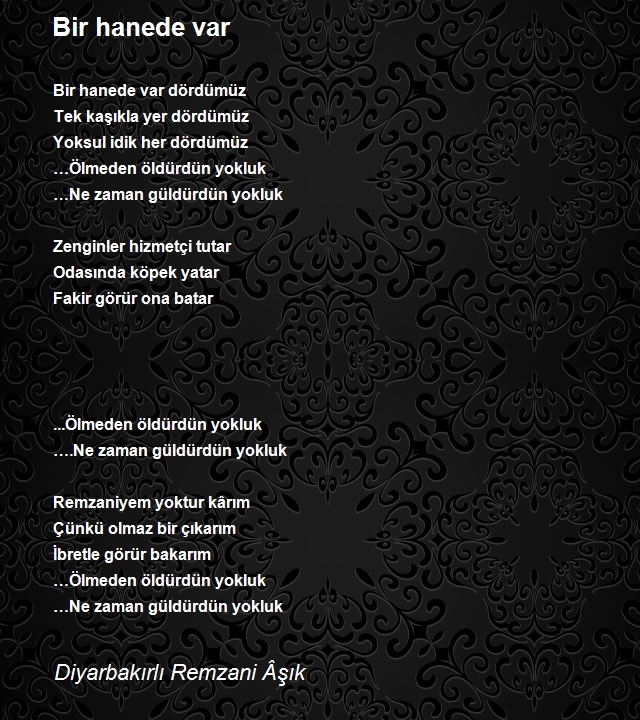 Bir hanede var

Bir hanede var dördümüz
Tek kaşıkla yer dördümüz
Yoksul idik her dördümüz
…Ölmeden öldürdün yokluk
…Ne zaman güldürdün yokluk

Zenginler hizmetçi tutar
Odasında köpek yatar
Fakir görür ona batar

...Ölmeden öldürdün yokluk
….Ne zaman güldürdün yokluk

Remzaniyem yoktur kârım
Çünkü olmaz bir çıkarım
İbretle görür bakarım
…Ölmeden öldürdün yokluk
…Ne zaman güldürdün yokluk

Diyarbakırlı Remzani Âşık